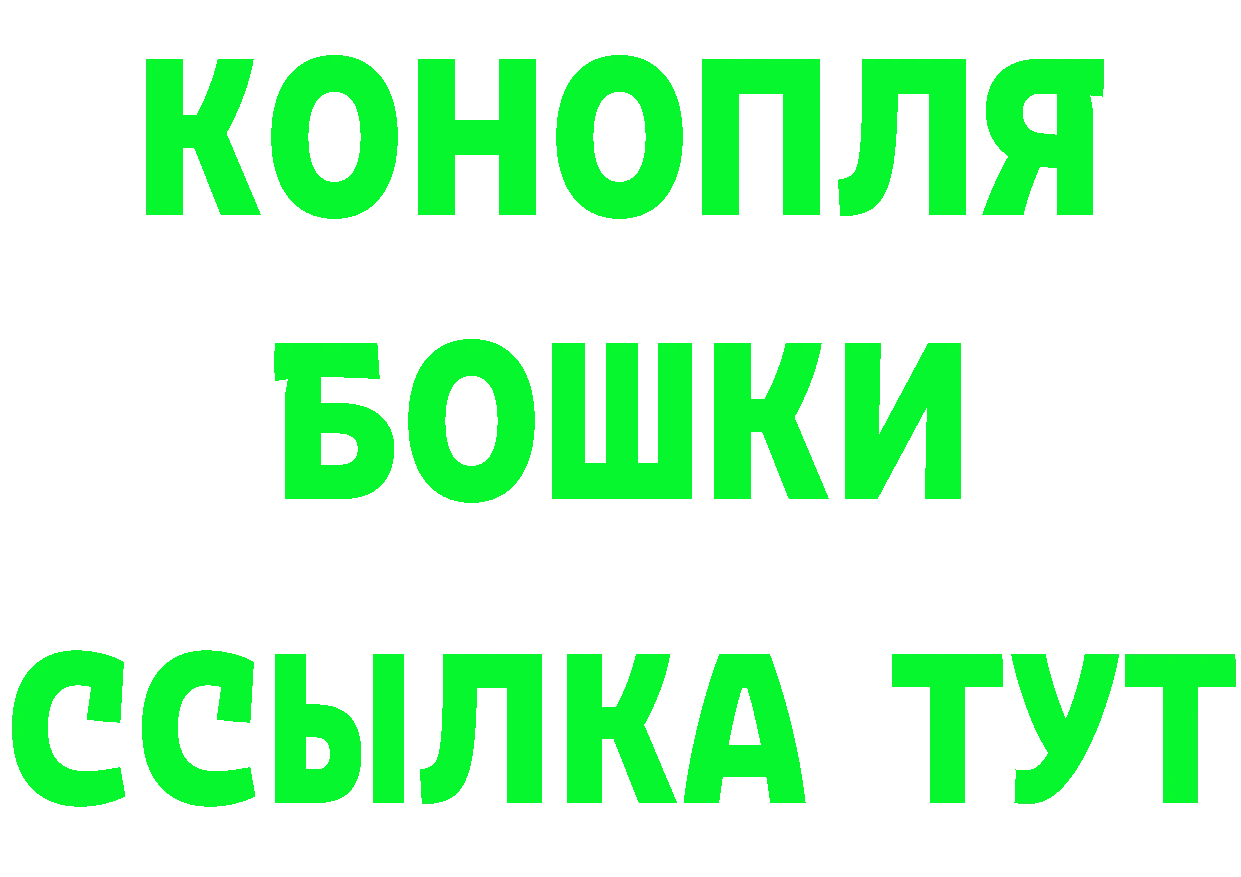 КОНОПЛЯ
БОШКИ
ССЫЛКА ТУТ